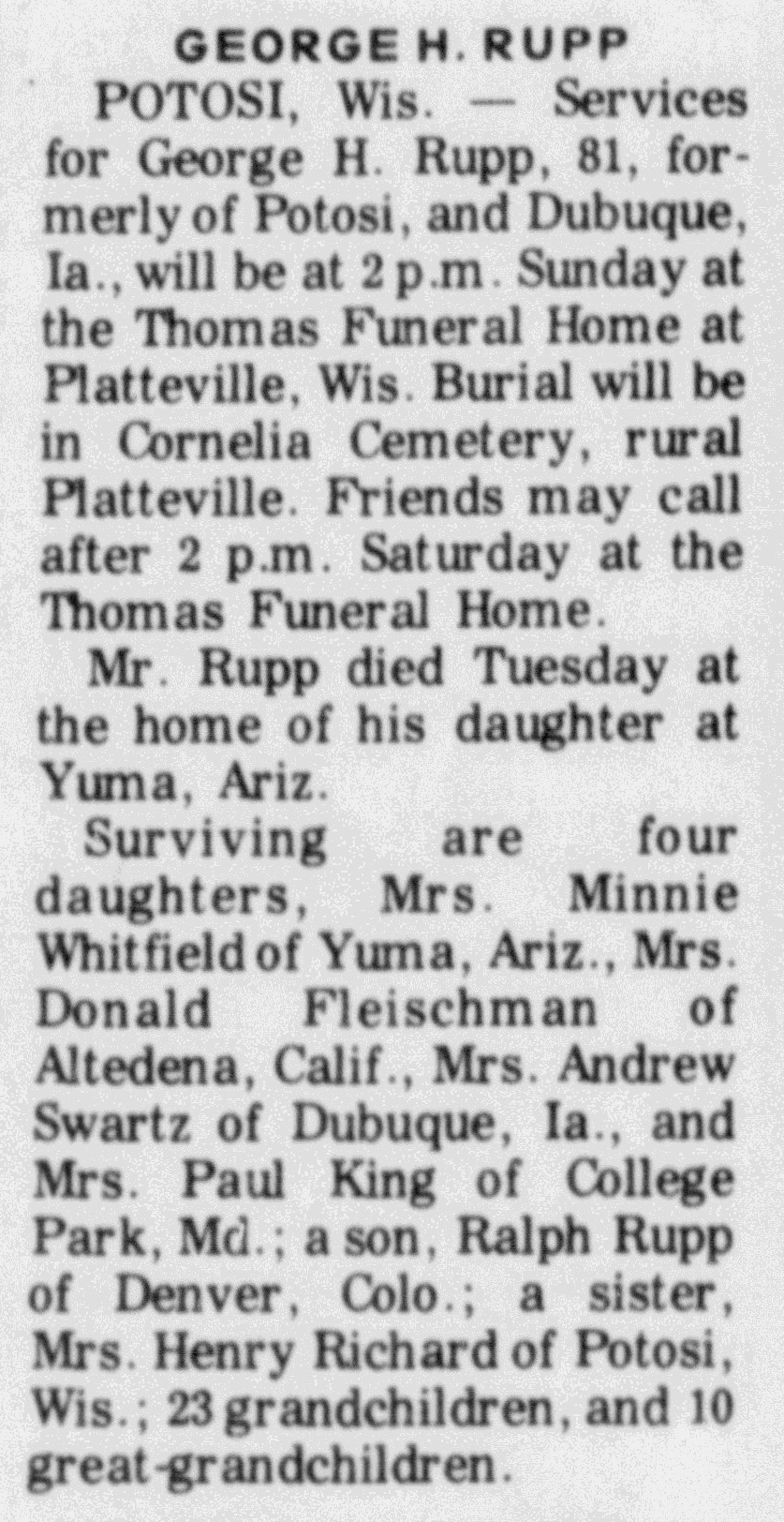 GEORGE H. RUPP

POTOSI, Wis. — Services for George H. Rupp, 81, formerly of Potosi, and Dubuque, Ia., will be at 2 p.m. Sunday at the Thomas Funeral Home at Platteville, Wis. Burial will be in Cornelia Cemetery, rural Platteville. Friends may call after 2 p.m. Saturday at the Thomas Funeral Home.

Mr. Rupp died Tuesday at the home of his daughter at Yuma, Ariz.

Surviving are four daughters, Mrs. Minnie Whitfield of Yuma, Ariz., Mrs. Donald Fleischman of Altedena, Calif., Mrs. Andrew Swartz of Dubuque, Ia., and Mrs. Paul King of College Park, Md.; a son, Ralph Rupp of Denver, Colo.; a sister, Mrs. Henry Richard of Potosi, Wis.; 23 grandchildren, and 10 great-grandchildren.